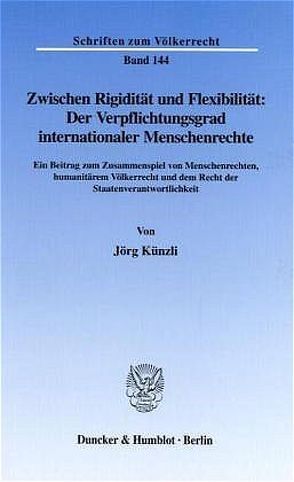 Schriften zum Völkerrecht

Band 144

Zwischen Rigidität und Flexibilität: Der Verpflichtungsgrad internationaler Menschenrechte

Ein Beitrag zum Zusammenspiel von Menschenrechten, humanitärem Völkerrecht und dem Recht der Staatenverantwortlichkeit

Von

Jörg Künzli

Duncker & Humblot · Berlin